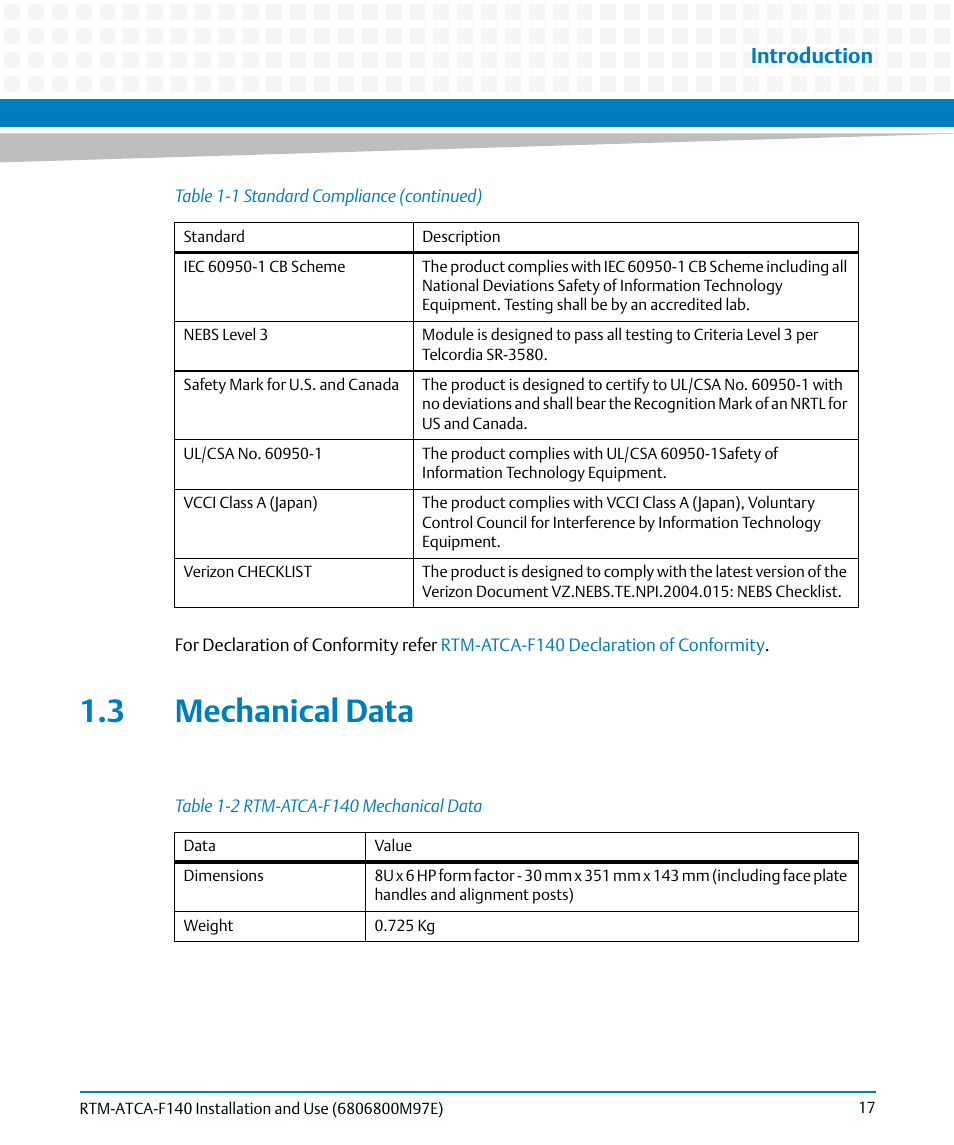 Introduction

Table 1-1 Standard Compliance (continued)

| Standard | Description |
|---|---|
| IEC 60950-1 CB Scheme | The product complies with IEC 60950-1 CB Scheme including all National Deviations Safety of Information Technology Equipment. Testing shall be by an accredited lab. |
| NEBS Level 3 | Module is designed to pass all testing to Criteria Level 3 per Telcordia SR-3580. |
| Safety Mark for U.S. and Canada | The product is designed to certify to UL/CSA No. 60950-1 with no deviations and shall bear the Recognition Mark of an NRTL for US and Canada. |
| UL/CSA No. 60950-1 | The product complies with UL/CSA 60950-1Safety of Information Technology Equipment. |
| VCCI Class A (Japan) | The product complies with VCCI Class A (Japan), Voluntary Control Council for Interference by Information Technology Equipment. |
| Verizon CHECKLIST | The product is designed to comply with the latest version of the Verizon Document VZ.NEBS.TE.NPI.2004.015: NEBS Checklist. |

For Declaration of Conformity refer RTM-ATCA-F140 Declaration of Conformity.

1.3 Mechanical Data

Table 1-2 RTM-ATCA-F140 Mechanical Data

| Data | Value |
|---|---|
| Dimensions | 8U x 6 HP form factor - 30 mm x 351 mm x 143 mm (including face plate handles and alignment posts) |
| Weight | 0.725 Kg |

RTM-ATCA-F140 Installation and Use (6806800M97E) 17